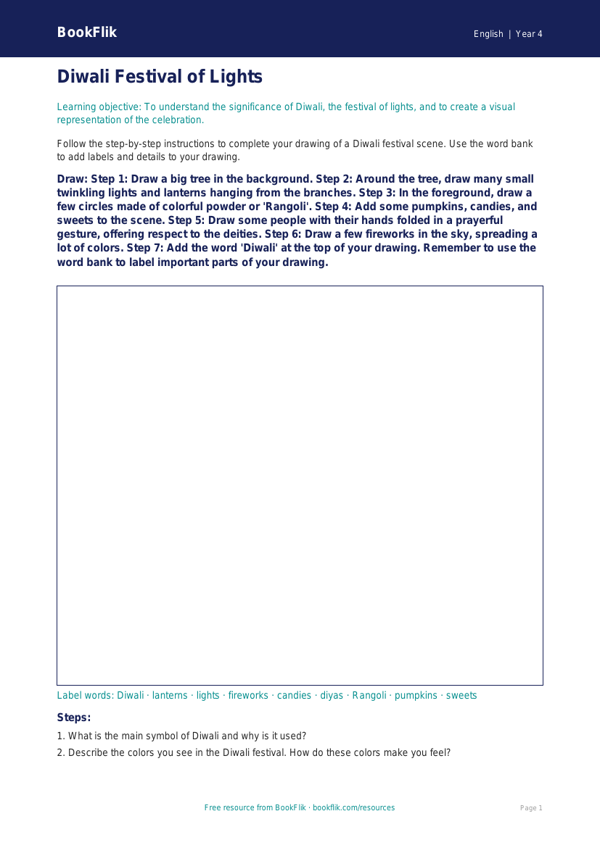 BookFlik

English | Year 4

Diwali Festival of Lights

Learning objective: To understand the significance of Diwali, the festival of lights, and to create a visual representation of the celebration.

Follow the step-by-step instructions to complete your drawing of a Diwali festival scene. Use the word bank to add labels and details to your drawing.

Draw: Step 1: Draw a big tree in the background. Step 2: Around the tree, draw many small twinkling lights and lanterns hanging from the branches. Step 3: In the foreground, draw a few circles made of colorful powder or 'Rangoli'. Step 4: Add some pumpkins, candies, and sweets to the scene. Step 5: Draw some people with their hands folded in a prayerful gesture, offering respect to the deities. Step 6: Draw a few fireworks in the sky, spreading a lot of colors. Step 7: Add the word 'Diwali' at the top of your drawing. Remember to use the word bank to label important parts of your drawing.

Label words: Diwali · lanterns · lights · fireworks · candies · diyas · Rangoli · pumpkins · sweets

Steps:

1. What is the main symbol of Diwali and why is it used?

2. Describe the colors you see in the Diwali festival. How do these colors make you feel?

Free resource from BookFlik · bookflik.com/resources

Page 1